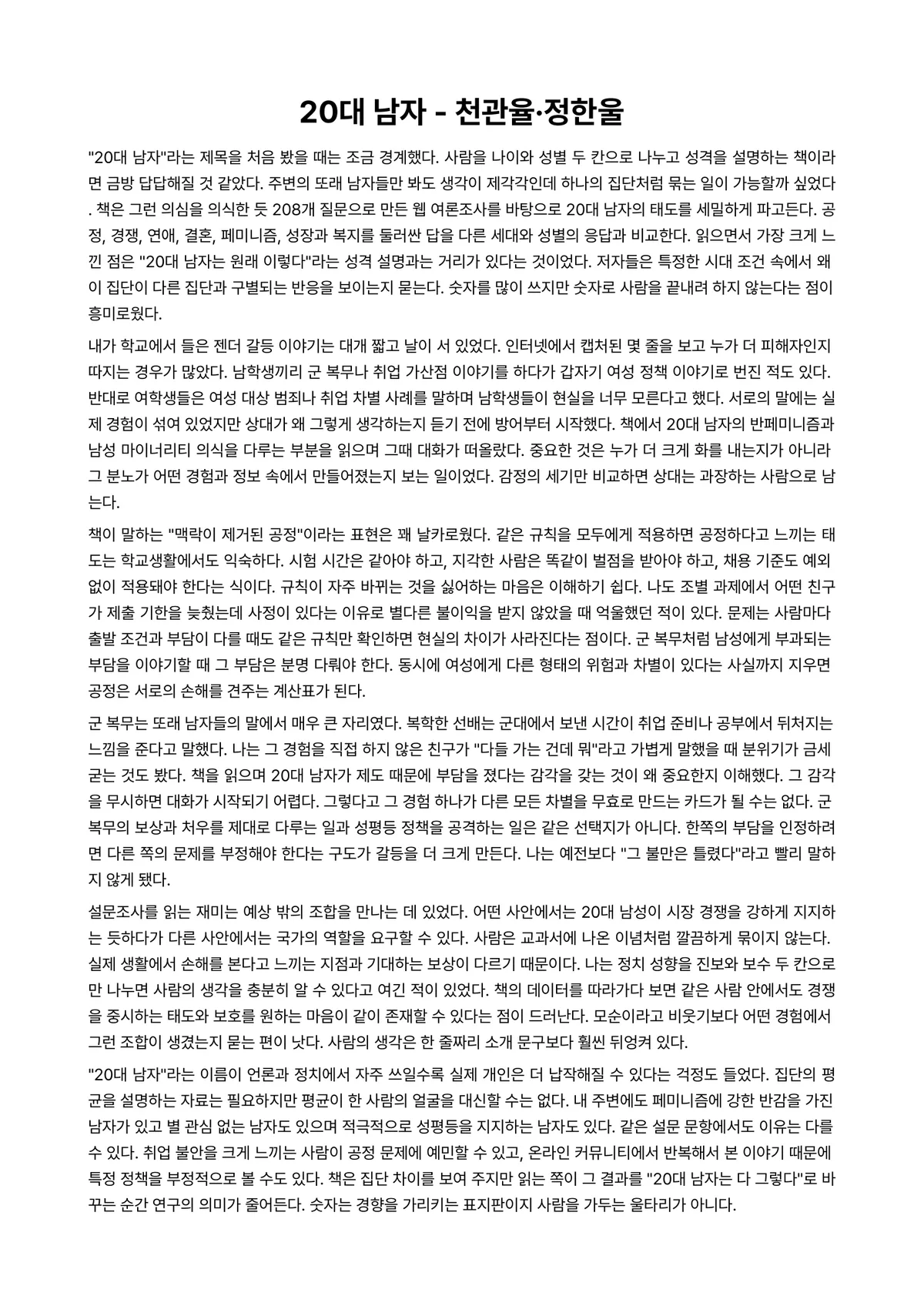 20대 남자 - 천관율·정한울

"20대 남자"라는 제목을 처음 봤을 때는 조금 경계했다. 사람을 나이와 성별 두 칸으로 나누고 성격을 설명하는 책이라면 금방 답답해질 것 같았다. 주변의 또래 남자들만 봐도 생각이 제각각인데 하나의 집단처럼 묶는 일이 가능할까 싶었다. 책은 그런 의심을 의식한 듯 208개 질문으로 만든 웹 여론조사를 바탕으로 20대 남자의 태도를 세밀하게 파고든다. 공정, 경쟁, 연애, 결혼, 페미니즘, 성장과 복지를 둘러싼 답을 다른 세대와 성별의 응답과 비교한다. 읽으면서 가장 크게 느낀 점은 "20대 남자는 원래 이렇다"라는 성격 설명과는 거리가 있다는 것이었다. 저자들은 특정한 시대 조건 속에서 왜 이 집단이 다른 집단과 구별되는 반응을 보이는지 묻는다. 숫자를 많이 쓰지만 숫자로 사람을 끝내려 하지 않는다는 점이 흥미로웠다.

내가 학교에서 들은 젠더 갈등 이야기는 대개 짧고 날이 서 있었다. 인터넷에서 캡처된 몇 줄을 보고 누가 더 피해자인지 따지는 경우가 많았다. 남학생끼리 군 복무나 취업 가산점 이야기를 하다가 갑자기 여성 정책 이야기로 번진 적도 있다. 반대로 여학생들은 여성 대상 범죄나 취업 차별 사례를 말하며 남학생들이 현실을 너무 모른다고 했다. 서로의 말에는 실제 경험이 섞여 있었지만 상대가 왜 그렇게 생각하는지 듣기 전에 방어부터 시작했다. 책에서 20대 남자의 반페미니즘과 남성 마이너리티 의식을 다루는 부분을 읽으며 그때 대화가 떠올랐다. 중요한 것은 누가 더 크게 화를 내는지가 아니라 그 분노가 어떤 경험과 정보 속에서 만들어졌는지 보는 일이었다. 감정의 세기만 비교하면 상대는 과장하는 사람으로 남는다.

책이 말하는 "맥락이 제거된 공정"이라는 표현은 꽤 날카로웠다. 같은 규칙을 모두에게 적용하면 공정하다고 느끼는 태도는 학교생활에서도 익숙하다. 시험 시간은 같아야 하고, 지각한 사람은 똑같이 벌점을 받아야 하고, 채용 기준도 예외 없이 적용돼야 한다는 식이다. 규칙이 자주 바뀌는 것을 싫어하는 마음은 이해하기 쉽다. 나도 조별 과제에서 어떤 친구가 제출 기한을 늦췄는데 사정이 있다는 이유로 별다른 불이익을 받지 않았을 때 억울했던 적이 있다. 문제는 사람마다 출발 조건과 부담이 다를 때도 같은 규칙만 확인하면 현실의 차이가 사라진다는 점이다. 군 복무처럼 남성에게 부과되는 부담을 이야기할 때 그 부담은 분명 다뤄야 한다. 동시에 여성에게 다른 형태의 위험과 차별이 있다는 사실까지 지우면 공정은 서로의 손해를 견주는 계산표가 된다.

군 복무는 또래 남자들의 말에서 매우 큰 자리였다. 복학한 선배는 군대에서 보낸 시간이 취업 준비나 공부에서 뒤처지는 느낌을 준다고 말했다. 나는 그 경험을 직접 하지 않은 친구가 "다들 가는 건데 뭐"라고 가볍게 말했을 때 분위기가 금세 굳는 것도 봤다. 책을 읽으며 20대 남자가 제도 때문에 부담을 졌다는 감각을 갖는 것이 왜 중요한지 이해했다. 그 감각을 무시하면 대화가 시작되기 어렵다. 그렇다고 그 경험 하나가 다른 모든 차별을 무효로 만드는 카드가 될 수는 없다. 군 복무의 보상과 처우를 제대로 다루는 일과 성평등 정책을 공격하는 일은 같은 선택지가 아니다. 한쪽의 부담을 인정하려면 다른 쪽의 문제를 부정해야 한다는 구도가 갈등을 더 크게 만든다. 나는 예전보다 "그 불만은 틀렸다"라고 빨리 말하지 않게 됐다.

설문조사를 읽는 재미는 예상 밖의 조합을 만나는 데 있었다. 어떤 사안에서는 20대 남성이 시장 경쟁을 강하게 지지하는 듯하다가 다른 사안에서는 국가의 역할을 요구할 수 있다. 사람은 교과서에 나온 이념처럼 깔끔하게 묶이지 않는다. 실제 생활에서 손해를 본다고 느끼는 지점과 기대하는 보상이 다르기 때문이다. 나는 정치 성향을 진보와 보수 두 칸으로만 나누면 사람의 생각을 충분히 알 수 있다고 여긴 적이 있었다. 책의 데이터를 따라가다 보면 같은 사람 안에서도 경쟁을 중시하는 태도와 보호를 원하는 마음이 같이 존재할 수 있다는 점이 드러난다. 모순이라고 비웃기보다 어떤 경험에서 그런 조합이 생겼는지 묻는 편이 낫다. 사람의 생각은 한 줄짜리 소개 문구보다 훨씬 뒤엉켜 있다.

"20대 남자"라는 이름이 언론과 정치에서 자주 쓰일수록 실제 개인은 더 납작해질 수 있다는 걱정도 들었다. 집단의 평균을 설명하는 자료는 필요하지만 평균이 한 사람의 얼굴을 대신할 수는 없다. 내 주변에도 페미니즘에 강한 반감을 가진 남자가 있고 별 관심 없는 남자도 있으며 적극적으로 성평등을 지지하는 남자도 있다. 같은 설문 문항에서도 이유는 다를 수 있다. 취업 불안을 크게 느끼는 사람이 공정 문제에 예민할 수 있고, 온라인 커뮤니티에서 반복해서 본 이야기 때문에 특정 정책을 부정적으로 볼 수도 있다. 책은 집단 차이를 보여 주지만 읽는 쪽이 그 결과를 "20대 남자는 다 그렇다"로 바꾸는 순간 연구의 의미가 줄어든다. 숫자는 경향을 가리키는 표지판이지 사람을 가두는 울타리가 아니다.